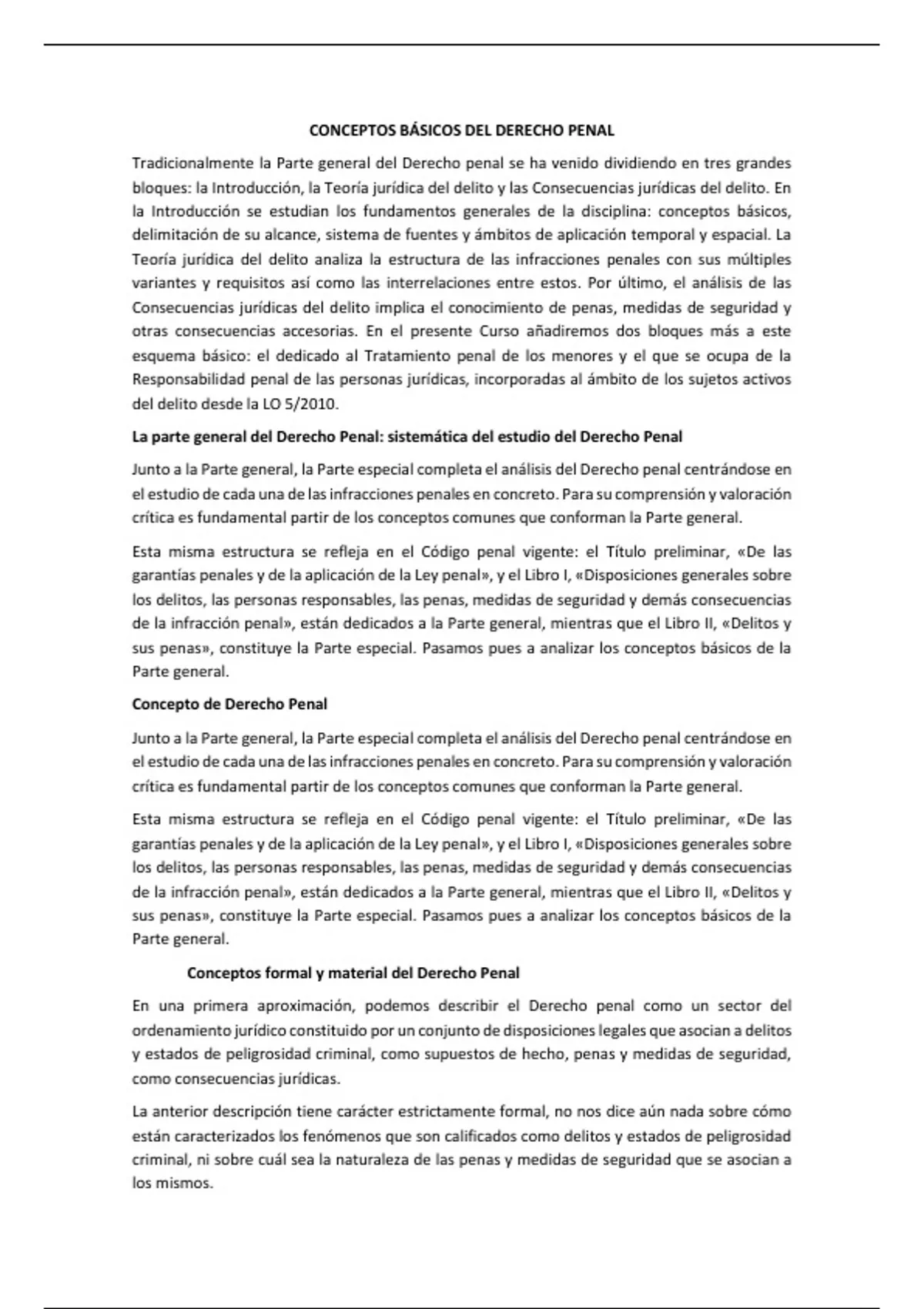 CONCEPTOS BÁSICOS DEL DERECHO PENAL

Tradicionalmente la Parte general del Derecho penal se ha venido dividiendo en tres grandes bloques: la Introducción, la Teoría jurídica del delito y las Consecuencias jurídicas del delito. En la Introducción se estudian los fundamentos generales de la disciplina: conceptos básicos, delimitación de su alcance, sistema de fuentes y ámbitos de aplicación temporal y espacial. La Teoría jurídica del delito analiza la estructura de las infracciones penales con sus múltiples variantes y requisitos así como las interrelaciones entre estos. Por último, el análisis de las Consecuencias jurídicas del delito implica el conocimiento de penas, medidas de seguridad y otras consecuencias accesorias. En el presente Curso añadiremos dos bloques más a este esquema básico: el dedicado al Tratamiento penal de los menores y el que se ocupa de la Responsabilidad penal de las personas jurídicas, incorporadas al ámbito de los sujetos activos del delito desde la LO 5/2010.

La parte general del Derecho Penal: sistemática del estudio del Derecho Penal

Junto a la Parte general, la Parte especial completa el análisis del Derecho penal centrándose en el estudio de cada una de las infracciones penales en concreto. Para su comprensión y valoración crítica es fundamental partir de los conceptos comunes que conforman la Parte general.

Esta misma estructura se refleja en el Código penal vigente: el Título preliminar, «De las garantías penales y de la aplicación de la Ley penal», y el Libro I, «Disposiciones generales sobre los delitos, las personas responsables, las penas, medidas de seguridad y demás consecuencias de la infracción penal», están dedicados a la Parte general, mientras que el Libro II, «Delitos y sus penas», constituye la Parte especial. Pasamos pues a analizar los conceptos básicos de la Parte general.

Concepto de Derecho Penal

Junto a la Parte general, la Parte especial completa el análisis del Derecho penal centrándose en el estudio de cada una de las infracciones penales en concreto. Para su comprensión y valoración crítica es fundamental partir de los conceptos comunes que conforman la Parte general.

Esta misma estructura se refleja en el Código penal vigente: el Título preliminar, «De las garantías penales y de la aplicación de la Ley penal», y el Libro I, «Disposiciones generales sobre los delitos, las personas responsables, las penas, medidas de seguridad y demás consecuencias de la infracción penal», están dedicados a la Parte general, mientras que el Libro II, «Delitos y sus penas», constituye la Parte especial. Pasamos pues a analizar los conceptos básicos de la Parte general.

Conceptos formal y material del Derecho Penal

En una primera aproximación, podemos describir el Derecho penal como un sector del ordenamiento jurídico constituido por un conjunto de disposiciones legales que asocian a delitos y estados de peligrosidad criminal, como supuestos de hecho, penas y medidas de seguridad, como consecuencias jurídicas.

La anterior descripción tiene carácter estrictamente formal, no nos dice aún nada sobre cómo están caracterizados los fenómenos que son calificados como delitos y estados de peligrosidad criminal, ni sobre cuál sea la naturaleza de las penas y medidas de seguridad que se asocian a los mismos.